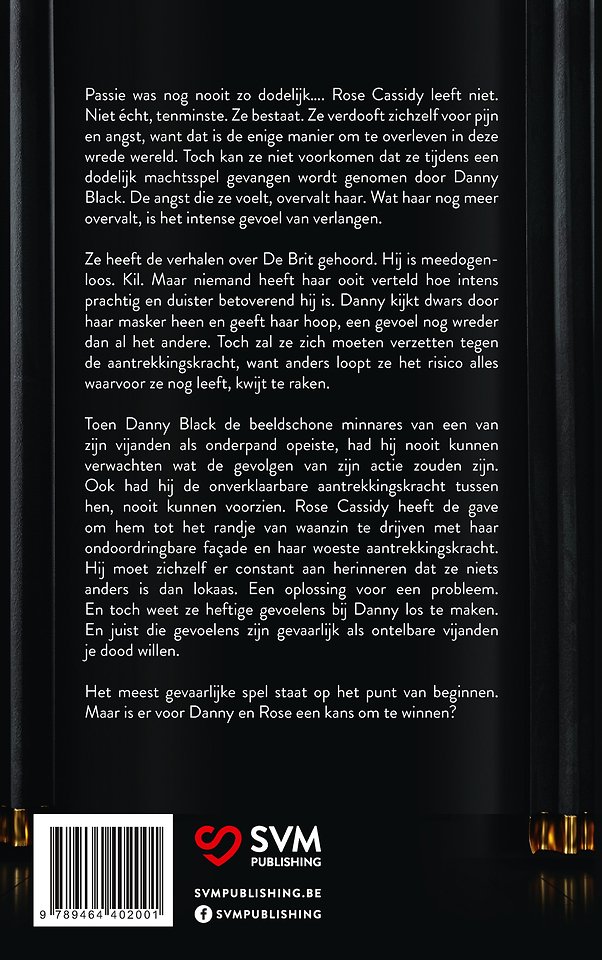 Passie was nog nooit zo dodelijk.... Rose Cassidy leeft niet. Niet écht, tenminste. Ze bestaat. Ze verdooft zichzelf voor pijn en angst, want dat is de enige manier om te overleven in deze wrede wereld. Toch kan ze niet voorkomen dat ze tijdens een dodelijk machtsspel gevangen wordt genomen door Danny Black. De angst die ze voelt, overvalt haar. Wat haar nog meer overvalt, is het intense gevoel van verlangen.

Ze heeft de verhalen over De Brit gehoord. Hij is meedogenloos. Kil. Maar niemand heeft haar ooit verteld hoe intens prachtig en duister betoverend hij is. Danny kijkt dwars door haar masker heen en geeft haar hoop, een gevoel nog wreder dan al het andere. Toch zal ze zich moeten verzetten tegen de aantrekkingskracht, want anders loopt ze het risico alles waarvoor ze nog leeft, kwijt te raken.

Toen Danny Black de beeldschone minnares van een van zijn vijanden als onderpand opeiste, had hij nooit kunnen verwachten wat de gevolgen van zijn actie zouden zijn. Ook had hij de onverklaarbare aantrekkingskracht tussen hen, nooit kunnen voorzien. Rose Cassidy heeft de gave om hem tot het randje van waanzin te drijven met haar ondoordringbare façade en haar woeste aantrekkingskracht. Hij moet zichzelf er constant aan herinneren dat ze niets anders is dan lokaas. Een oplossing voor een probleem. En toch weet ze heftige gevoelens bij Danny los te maken. En juist die gevoelens zijn gevaarlijk als ontelbare vijanden je dood willen.

Het meest gevaarlijke spel staat op het punt van beginnen. Maar is er voor Danny en Rose een kans om te winnen?

9 789464 402001

SVM PUBLISHING

SVMPUBLISHING.BE

SVMPUBLISHING